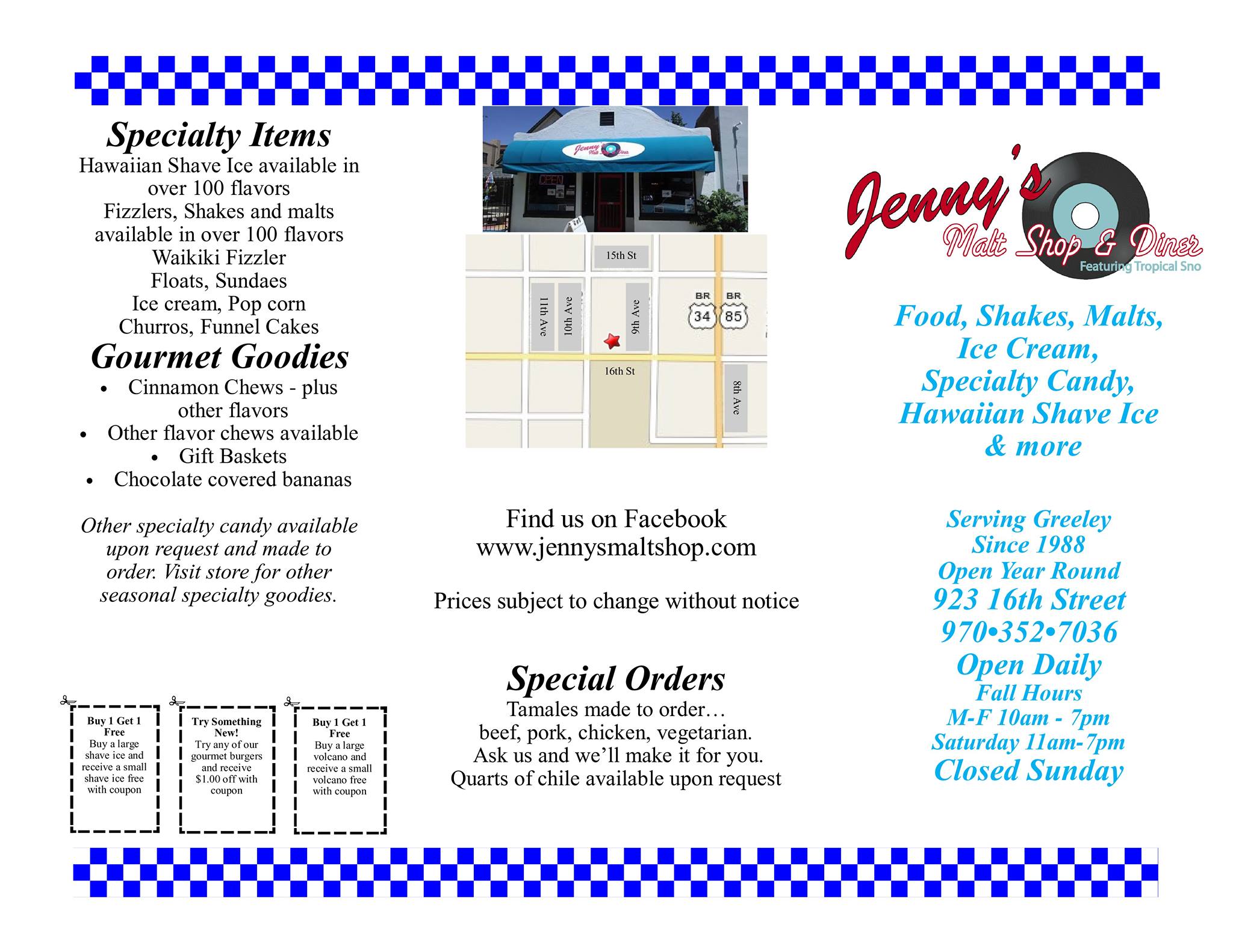 Specialty Items

Hawaiian Shave Ice available in over 100 flavors

Fizzlers, Shakes and malts available in over 100 flavors

Waikiki Fizzler

Floats, Sundaes

Ice cream, Pop corn

Churros, Funnel Cakes

Gourmet Goodies

• Cinnamon Chews - plus other flavors
• Other flavor chews available
• Gift Baskets
• Chocolate covered bananas

Other specialty candy available upon request and made to order. Visit store for other seasonal specialty goodies.

Buy 1 Get 1 Free
Buy a large shave ice and receive a small shave ice free with coupon

Try Something New!
Try any of our gourmet burgers and receive $1.00 off with coupon

Buy 1 Get 1 Free
Buy a large volcano and receive a small volcano free with coupon

15th St
11th Ave
10th Ave
9th Ave
BR 34
BR 85
16th St
8th Ave

Find us on Facebook
www.jennysmaltshop.com

Prices subject to change without notice

Special Orders

Tamales made to order…
beef, pork, chicken, vegetarian.
Ask us and we'll make it for you.
Quarts of chile available upon request

Jenny's
Malt Shop & Diner
Featuring Tropical Sno

Food, Shakes, Malts, Ice Cream, Specialty Candy, Hawaiian Shave Ice & more

Serving Greeley
Since 1988
Open Year Round
923 16th Street
970•352•7036
Open Daily
Fall Hours
M-F 10am - 7pm
Saturday 11am-7pm
Closed Sunday